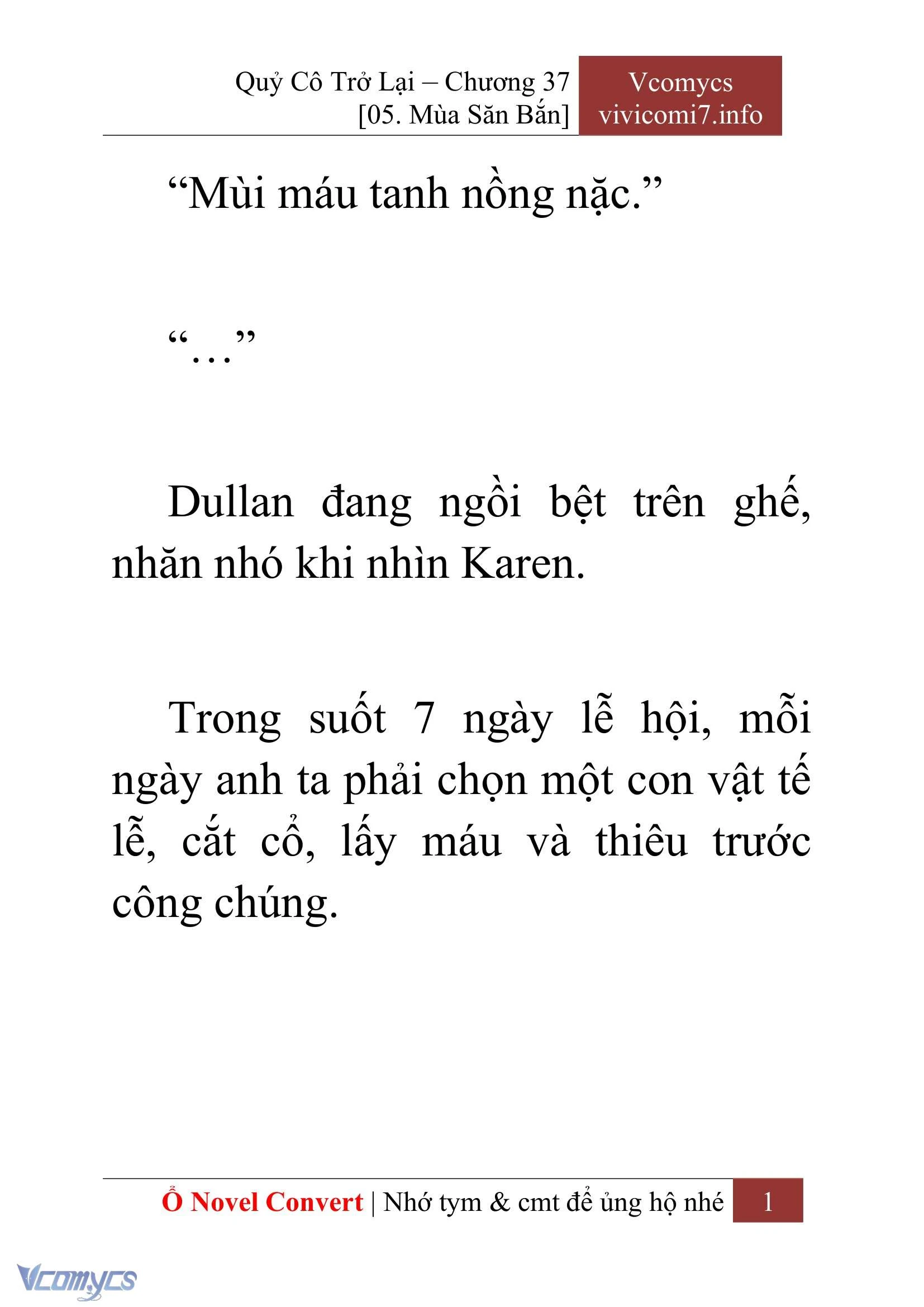 Quỷ Cô Trở Lại – Chương 37
[05. Mùa Săn Bắn]

Vcomycs
vivicomi7.info

“Mùi máu tanh nồng nặc.”

“…”

Dullan đang ngồi bệt trên ghế, nhăn nhó khi nhìn Karen.

Trong suốt 7 ngày lễ hội, mỗi ngày anh ta phải chọn một con vật tế lễ, cắt cổ, lấy máu và thiêu trước công chúng.

Ổ Novel Convert | Nhớ tym & cmt để ủng hộ nhé 1

Vcomycs